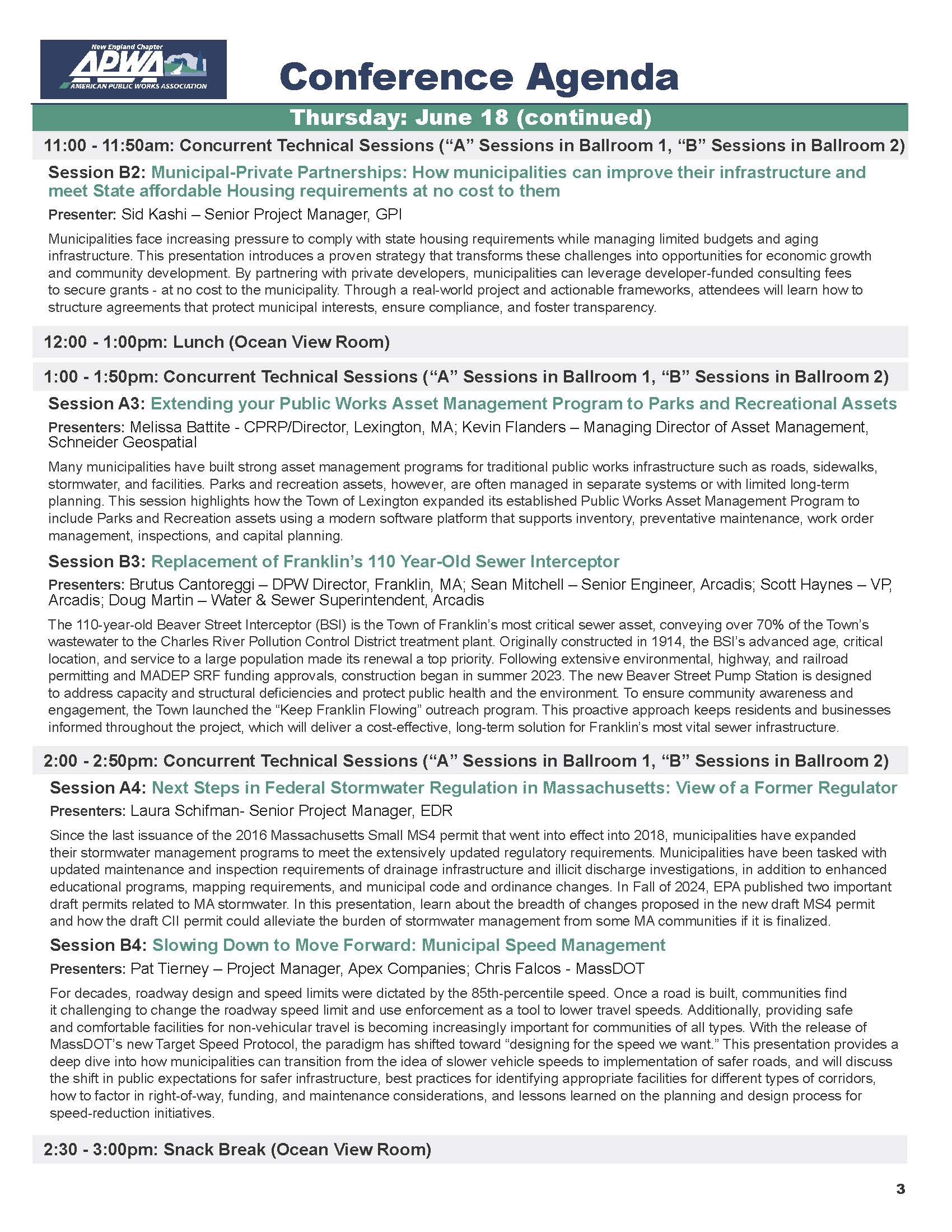 New England Chapter
APWA
AMERICAN PUBLIC WORKS ASSOCIATION

Conference Agenda

Thursday: June 18 (continued)

11:00 - 11:50am: Concurrent Technical Sessions (“A” Sessions in Ballroom 1, “B” Sessions in Ballroom 2)

Session B2: Municipal-Private Partnerships: How municipalities can improve their infrastructure and meet State affordable Housing requirements at no cost to them

Presenter: Sid Kashi – Senior Project Manager, GPI

Municipalities face increasing pressure to comply with state housing requirements while managing limited budgets and aging infrastructure. This presentation introduces a proven strategy that transforms these challenges into opportunities for economic growth and community development. By partnering with private developers, municipalities can leverage developer-funded consulting fees to secure grants - at no cost to the municipality. Through a real-world project and actionable frameworks, attendees will learn how to structure agreements that protect municipal interests, ensure compliance, and foster transparency.

12:00 - 1:00pm: Lunch (Ocean View Room)

1:00 - 1:50pm: Concurrent Technical Sessions (“A” Sessions in Ballroom 1, “B” Sessions in Ballroom 2)

Session A3: Extending your Public Works Asset Management Program to Parks and Recreational Assets

Presenters: Melissa Battite - CPRP/Director, Lexington, MA; Kevin Flanders – Managing Director of Asset Management, Schneider Geospatial

Many municipalities have built strong asset management programs for traditional public works infrastructure such as roads, sidewalks, stormwater, and facilities. Parks and recreation assets, however, are often managed in separate systems or with limited long-term planning. This session highlights how the Town of Lexington expanded its established Public Works Asset Management Program to include Parks and Recreation assets using a modern software platform that supports inventory, preventative maintenance, work order management, inspections, and capital planning.

Session B3: Replacement of Franklin’s 110 Year-Old Sewer Interceptor

Presenters: Brutus Cantoreggi – DPW Director, Franklin, MA; Sean Mitchell – Senior Engineer, Arcadis; Scott Haynes – VP, Arcadis; Doug Martin – Water & Sewer Superintendent, Arcadis

The 110-year-old Beaver Street Interceptor (BSI) is the Town of Franklin’s most critical sewer asset, conveying over 70% of the Town’s wastewater to the Charles River Pollution Control District treatment plant. Originally constructed in 1914, the BSI’s advanced age, critical location, and service to a large population made its renewal a top priority. Following extensive environmental, highway, and railroad permitting and MADEP SRF funding approvals, construction began in summer 2023. The new Beaver Street Pump Station is designed to address capacity and structural deficiencies and protect public health and the environment. To ensure community awareness and engagement, the Town launched the “Keep Franklin Flowing” outreach program. This proactive approach keeps residents and businesses informed throughout the project, which will deliver a cost-effective, long-term solution for Franklin’s most vital sewer infrastructure.

2:00 - 2:50pm: Concurrent Technical Sessions (“A” Sessions in Ballroom 1, “B” Sessions in Ballroom 2)

Session A4: Next Steps in Federal Stormwater Regulation in Massachusetts: View of a Former Regulator

Presenters: Laura Schifman- Senior Project Manager, EDR

Since the last issuance of the 2016 Massachusetts Small MS4 permit that went into effect into 2018, municipalities have expanded their stormwater management programs to meet the extensively updated regulatory requirements. Municipalities have been tasked with updated maintenance and inspection requirements of drainage infrastructure and illicit discharge investigations, in addition to enhanced educational programs, mapping requirements, and municipal code and ordinance changes. In Fall of 2024, EPA published two important draft permits related to MA stormwater. In this presentation, learn about the breadth of changes proposed in the new draft MS4 permit and how the draft CII permit could alleviate the burden of stormwater management from some MA communities if it is finalized.

Session B4: Slowing Down to Move Forward: Municipal Speed Management

Presenters: Pat Tierney – Project Manager, Apex Companies; Chris Falcos - MassDOT

For decades, roadway design and speed limits were dictated by the 85th-percentile speed. Once a road is built, communities find it challenging to change the roadway speed limit and use enforcement as a tool to lower travel speeds. Additionally, providing safe and comfortable facilities for non-vehicular travel is becoming increasingly important for communities of all types. With the release of MassDOT’s new Target Speed Protocol, the paradigm has shifted toward “designing for the speed we want.” This presentation provides a deep dive into how municipalities can transition from the idea of slower vehicle speeds to implementation of safer roads, and will discuss the shift in public expectations for safer infrastructure, best practices for identifying appropriate facilities for different types of corridors, how to factor in right-of-way, funding, and maintenance considerations, and lessons learned on the planning and design process for speed-reduction initiatives.

2:30 - 3:00pm: Snack Break (Ocean View Room)

3